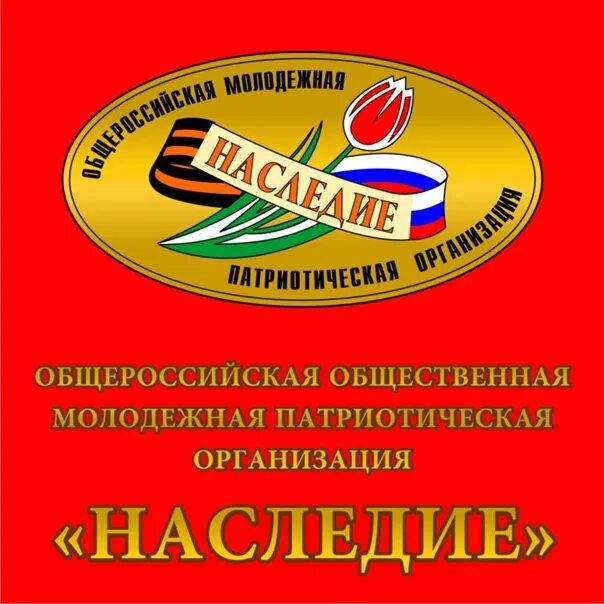 ОБЩЕРОССИЙСКАЯ МОЛОДЕЖНАЯ
НАСЛЕДИЕ
ПАТРИОТИЧЕСКАЯ ОРГАНИЗАЦИЯ

ОБЩЕРОССИЙСКАЯ ОБЩЕСТВЕННАЯ МОЛОДЕЖНАЯ ПАТРИОТИЧЕСКАЯ ОРГАНИЗАЦИЯ

«НАСЛЕДИЕ»